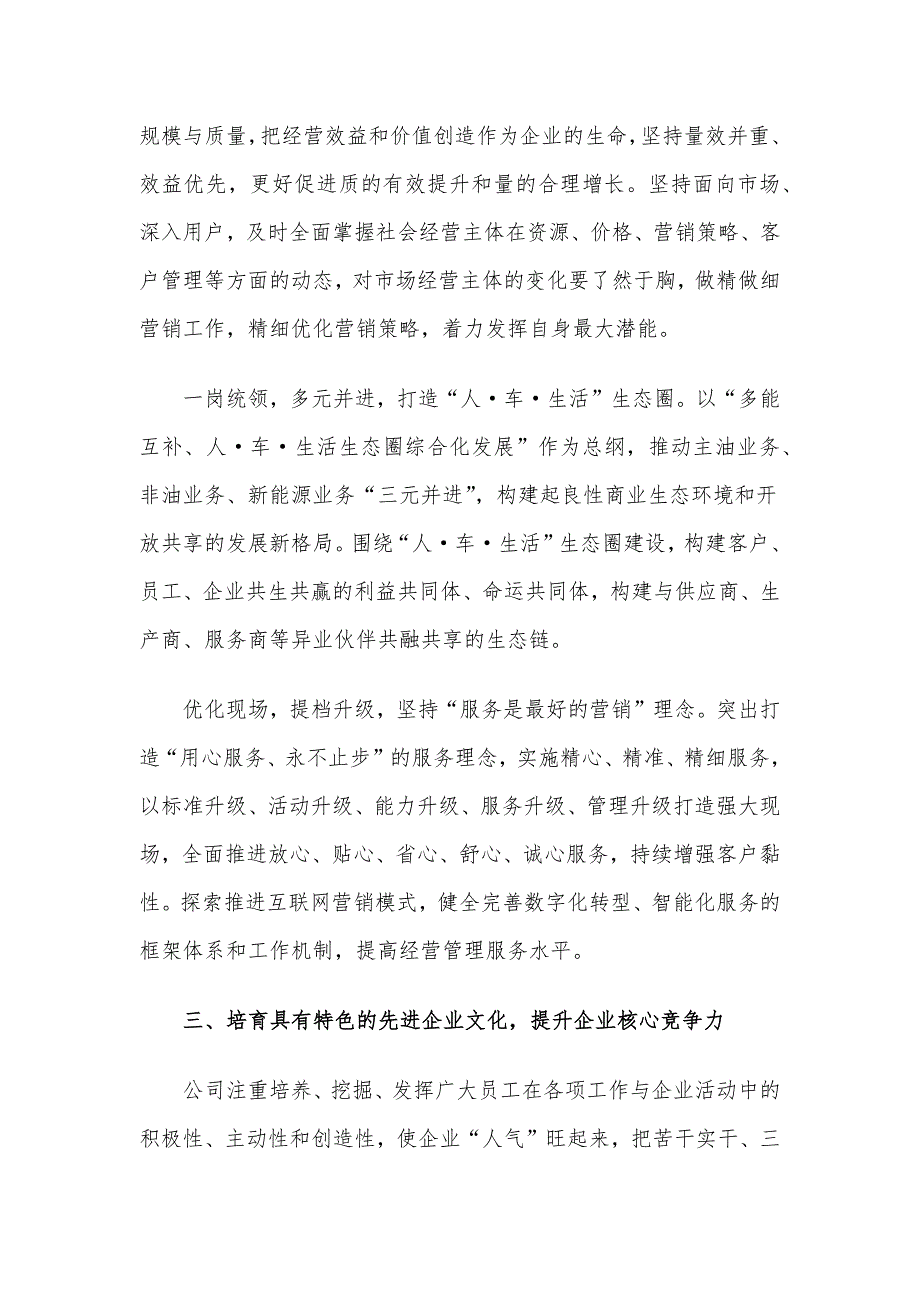 规模与质量，把经营效益和价值创造作为企业的生命，坚持量效并重、效益优先，更好促进质的有效提升和量的合理增长。坚持面向市场、深入用户，及时全面掌握社会经营主体在资源、价格、营销策略、客户管理等方面的动态，对市场经营主体的变化要了然于胸，做精做细营销工作，精细优化营销策略，着力发挥自身最大潜能。

一岗统领，多元并进，打造“人·车·生活”生态圈。以“多能互补、人·车·生活生态圈综合化发展”作为总纲，推动主油业务、非油业务、新能源业务“三元并进”，构建起良性商业生态环境和开放共享的发展新格局。围绕“人·车·生活”生态圈建设，构建客户、员工、企业共生共赢的利益共同体、命运共同体，构建与供应商、生产商、服务商等异业伙伴共融共享的生态链。

优化现场，提档升级，坚持“服务是最好的营销”理念。突出打造“用心服务、永不止步”的服务理念，实施精心、精准、精细服务，以标准升级、活动升级、能力升级、服务升级、管理升级打造强大现场，全面推进放心、贴心、省心、舒心、诚心服务，持续增强客户黏性。探索推进互联网营销模式，健全完善数字化转型、智能化服务的框架体系和工作机制，提高经营管理服务水平。

三、培育具有特色的先进企业文化，提升企业核心竞争力

公司注重培养、挖掘、发挥广大员工在各项工作与企业活动中的积极性、主动性和创造性，使企业“人气”旺起来，把苦干实干、三